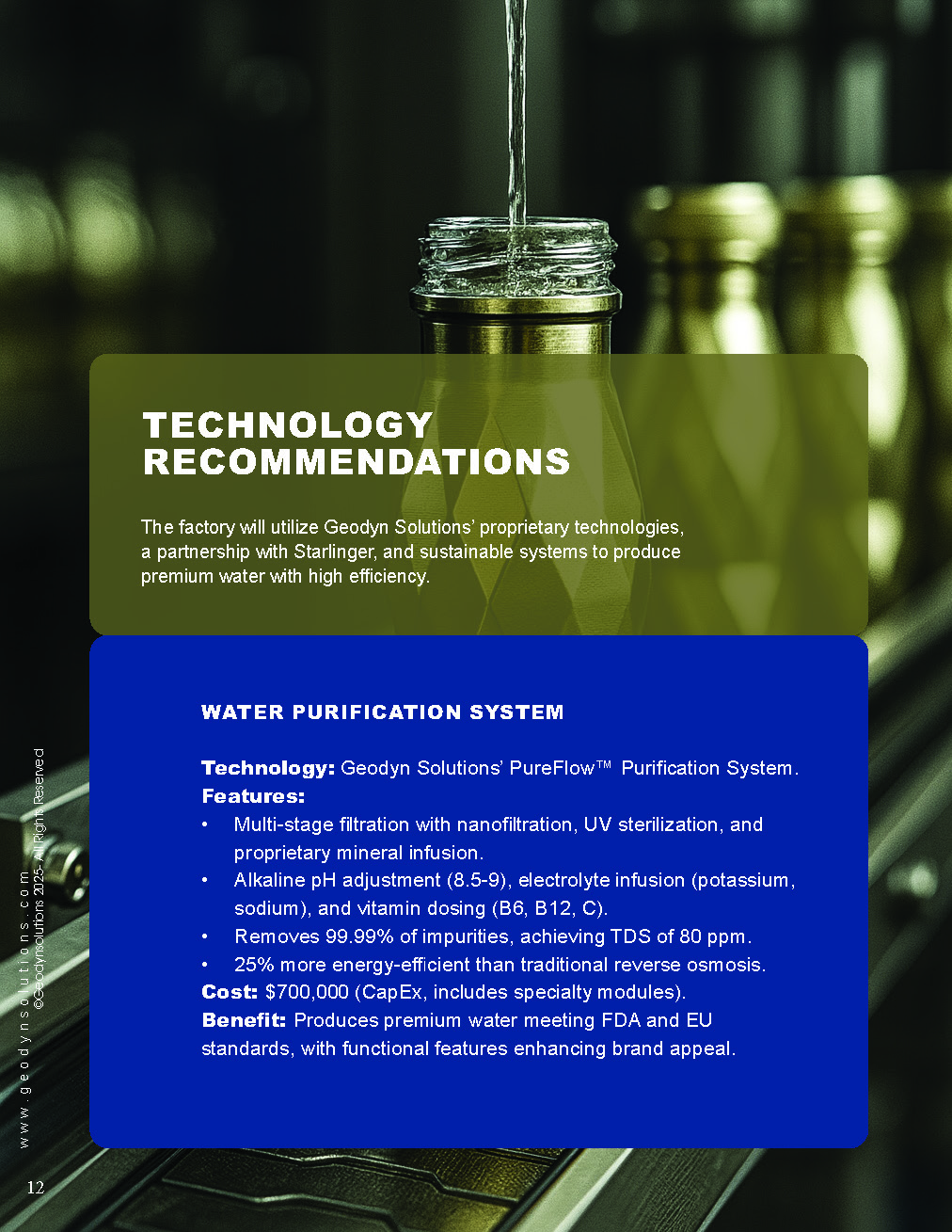 TECHNOLOGY RECOMMENDATIONS

The factory will utilize Geodyn Solutions' proprietary technologies, a partnership with Starlinger, and sustainable systems to produce premium water with high efficiency.

WATER PURIFICATION SYSTEM

Technology: Geodyn Solutions' PureFlow™ Purification System.
Features:
• Multi-stage filtration with nanofiltration, UV sterilization, and proprietary mineral infusion.
• Alkaline pH adjustment (8.5-9), electrolyte infusion (potassium, sodium), and vitamin dosing (B6, B12, C).
• Removes 99.99% of impurities, achieving TDS of 80 ppm.
• 25% more energy-efficient than traditional reverse osmosis.
Cost: $700,000 (CapEx, includes specialty modules).
Benefit: Produces premium water meeting FDA and EU standards, with functional features enhancing brand appeal.

www.geodynsolutions.com
©Geodynsolutions 2025- All Rights Reserved

12